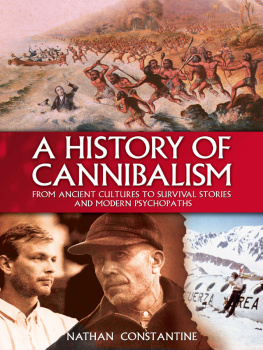 A HISTORY OF CANNIBALISM

FROM ANCIENT CULTURES TO SURVIVAL STORIES AND MODERN PSYCHOPATHS

UERZA REA

NATHAN CONSTANTINE